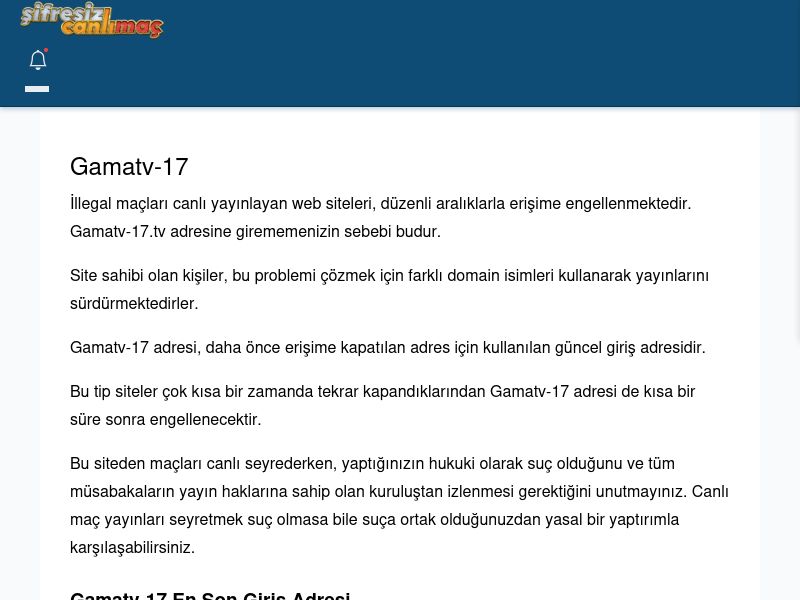 şifresiz canlımaç

Gamatv-17

İllegal maçları canlı yayınlayan web siteleri, düzenli aralıklarla erişime engellenmektedir. Gamatv-17.tv adresine girememenizin sebebi budur.

Site sahibi olan kişiler, bu problemi çözmek için farklı domain isimleri kullanarak yayınlarını sürdürmektedirler.

Gamatv-17 adresi, daha önce erişime kapatılan adres için kullanılan güncel giriş adresidir.

Bu tip siteler çok kısa bir zamanda tekrar kapandıklarından Gamatv-17 adresi de kısa bir süre sonra engellenecektir.

Bu siteden maçları canlı seyrederken, yaptığınızın hukuki olarak suç olduğunu ve tüm müsabakaların yayın haklarına sahip olan kuruluştan izlenmesi gerektiğini unutmayınız. Canlı maç yayınları seyretmek suç olmasa bile suça ortak olduğunuzdan yasal bir yaptırımla karşılaşabilirsiniz.

Gamatv-17 En Son Giriş Adresi